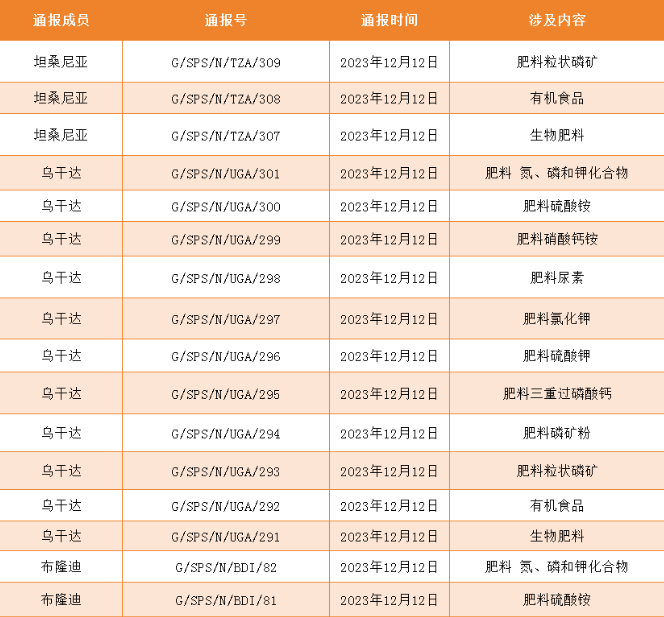 | 通报成员 | 通报号 | 通报时间 | 涉及内容 |
|---|---|---|---|
| 坦桑尼亚 | G/SPS/N/TZA/309 | 2023年12月12日 | 肥料粒状磷矿 |
| 坦桑尼亚 | G/SPS/N/TZA/308 | 2023年12月12日 | 有机食品 |
| 坦桑尼亚 | G/SPS/N/TZA/307 | 2023年12月12日 | 生物肥料 |
| 乌干达 | G/SPS/N/UGA/301 | 2023年12月12日 | 肥料 氮、磷和钾化合物 |
| 乌干达 | G/SPS/N/UGA/300 | 2023年12月12日 | 肥料硫酸铵 |
| 乌干达 | G/SPS/N/UGA/299 | 2023年12月12日 | 肥料硝酸钙铵 |
| 乌干达 | G/SPS/N/UGA/298 | 2023年12月12日 | 肥料尿素 |
| 乌干达 | G/SPS/N/UGA/297 | 2023年12月12日 | 肥料氯化钾 |
| 乌干达 | G/SPS/N/UGA/296 | 2023年12月12日 | 肥料硫酸钾 |
| 乌干达 | G/SPS/N/UGA/295 | 2023年12月12日 | 肥料三重过磷酸钙 |
| 乌干达 | G/SPS/N/UGA/294 | 2023年12月12日 | 肥料磷矿粉 |
| 乌干达 | G/SPS/N/UGA/293 | 2023年12月12日 | 肥料粒状磷矿 |
| 乌干达 | G/SPS/N/UGA/292 | 2023年12月12日 | 有机食品 |
| 乌干达 | G/SPS/N/UGA/291 | 2023年12月12日 | 生物肥料 |
| 布隆迪 | G/SPS/N/BDI/82 | 2023年12月12日 | 肥料 氮、磷和钾化合物 |
| 布隆迪 | G/SPS/N/BDI/81 | 2023年12月12日 | 肥料硫酸铵 |